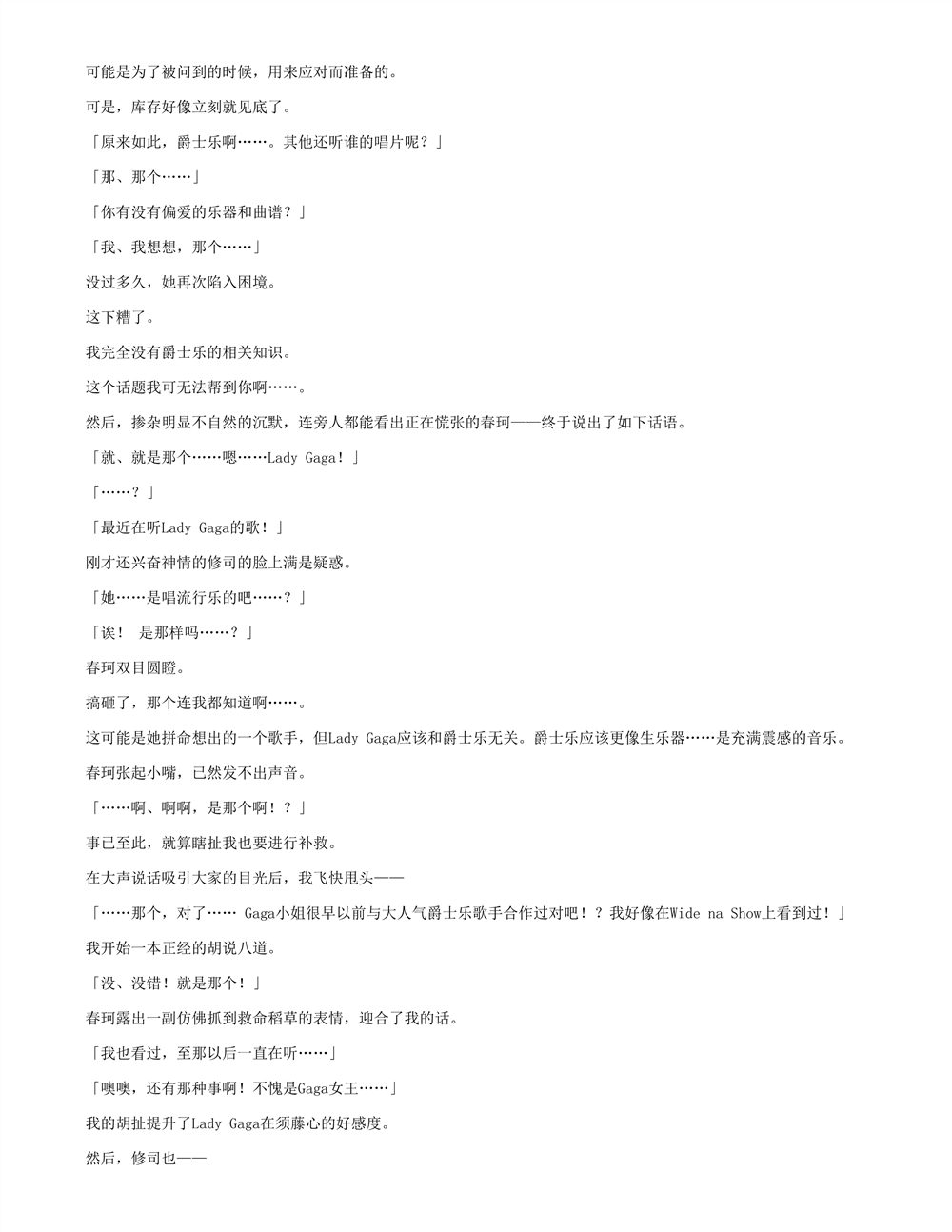 可能是为了被问到的时候，用来应对而准备的。

可是，库存好像立刻就见底了。

「原来如此，爵士乐啊……。其他还听谁的唱片呢？」

「那、那个……」

「你有没有偏爱的乐器和曲谱？」

「我、我想想，那个……」

没过多久，她再次陷入困境。

这下糟了。

我完全没有爵士乐的相关知识。

这个话题我可无法帮到你啊……。

然后，掺杂明显不自然的沉默，连旁人都能看出正在慌张的春珂——终于说出了如下话语。

「就、就是那个……嗯……Lady Gaga！」

「……？」

「最近在听Lady Gaga的歌！」

刚才还兴奋神情的修司的脸上满是疑惑。

「她……是唱流行乐的吧……？」

「诶！ 是那样吗……？」

春珂双目圆瞪。

搞砸了，那个连我都知道啊……。

这可能是她拼命想出的一个歌手，但Lady Gaga应该和爵士乐无关。爵士乐应该更像生乐器……是充满震感的音乐。

春珂张起小嘴，已然发不出声音。

「……啊、啊啊，是那个啊！？」

事已至此，就算瞎扯我也要进行补救。

在大声说话吸引大家的目光后，我飞快甩头——

「……那个，对了…… Gaga小姐很早以前与大人气爵士乐歌手合作过对吧！？我好像在Wide na Show上看到过！」

我开始一本正经的胡说八道。

「没、没错！就是那个！」

春珂露出一副仿佛抓到救命稻草的表情，迎合了我的话。

「我也看过，至那以后一直在听……」

「噢噢，还有那种事啊！不愧是Gaga女王……」

我的胡扯提升了Lady Gaga在须藤心的好感度。

然后，修司也——